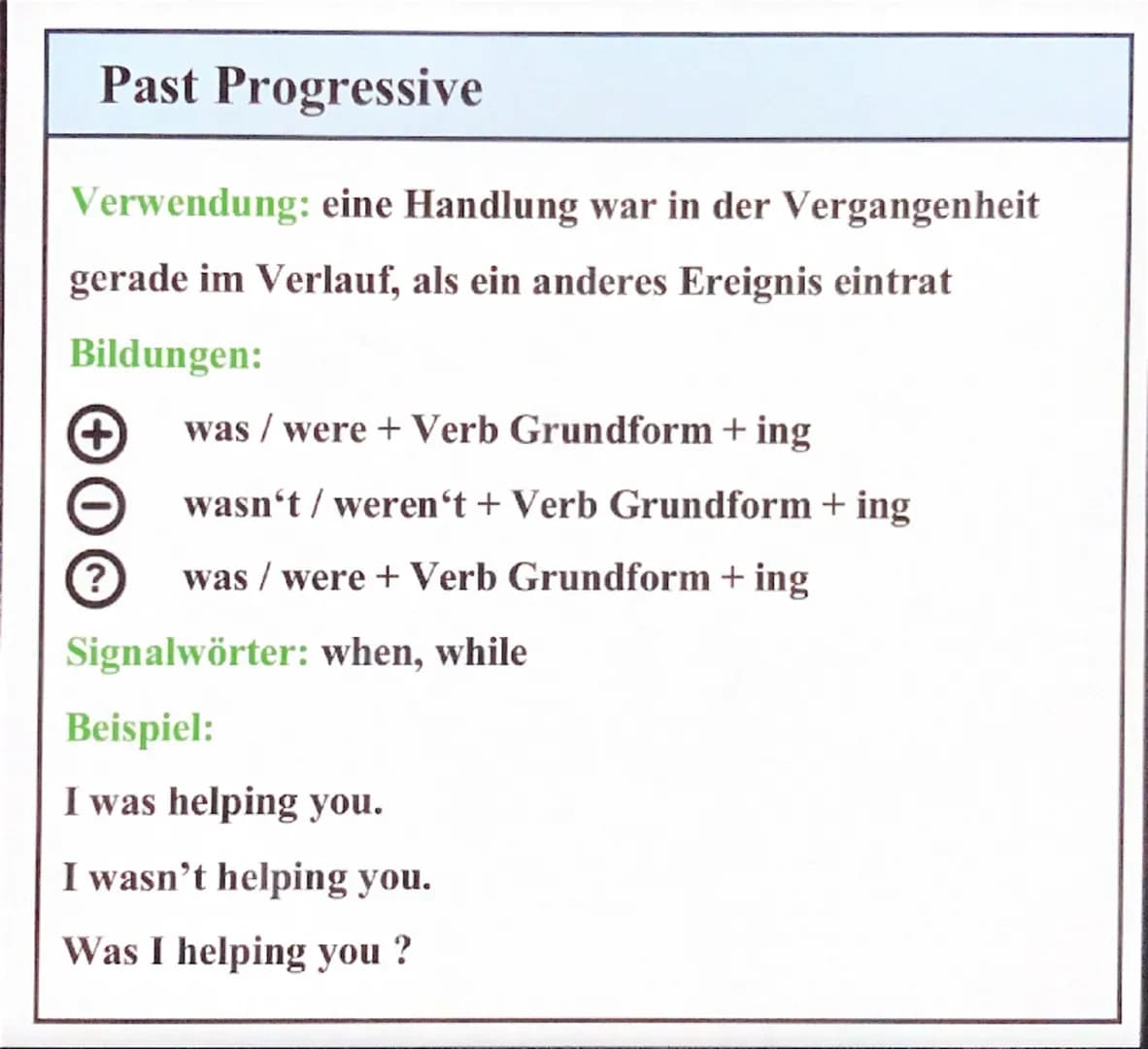 Past Progressive

Verwendung: eine Handlung war in der Vergangenheit gerade im Verlauf, als ein anderes Ereignis eintrat

Bildungen:

+ was / were + Verb Grundform + ing

− wasn‘t / weren‘t + Verb Grundform + ing

? was / were + Verb Grundform + ing

Signalwörter: when, while

Beispiel:

I was helping you.

I wasn’t helping you.

Was I helping you ?